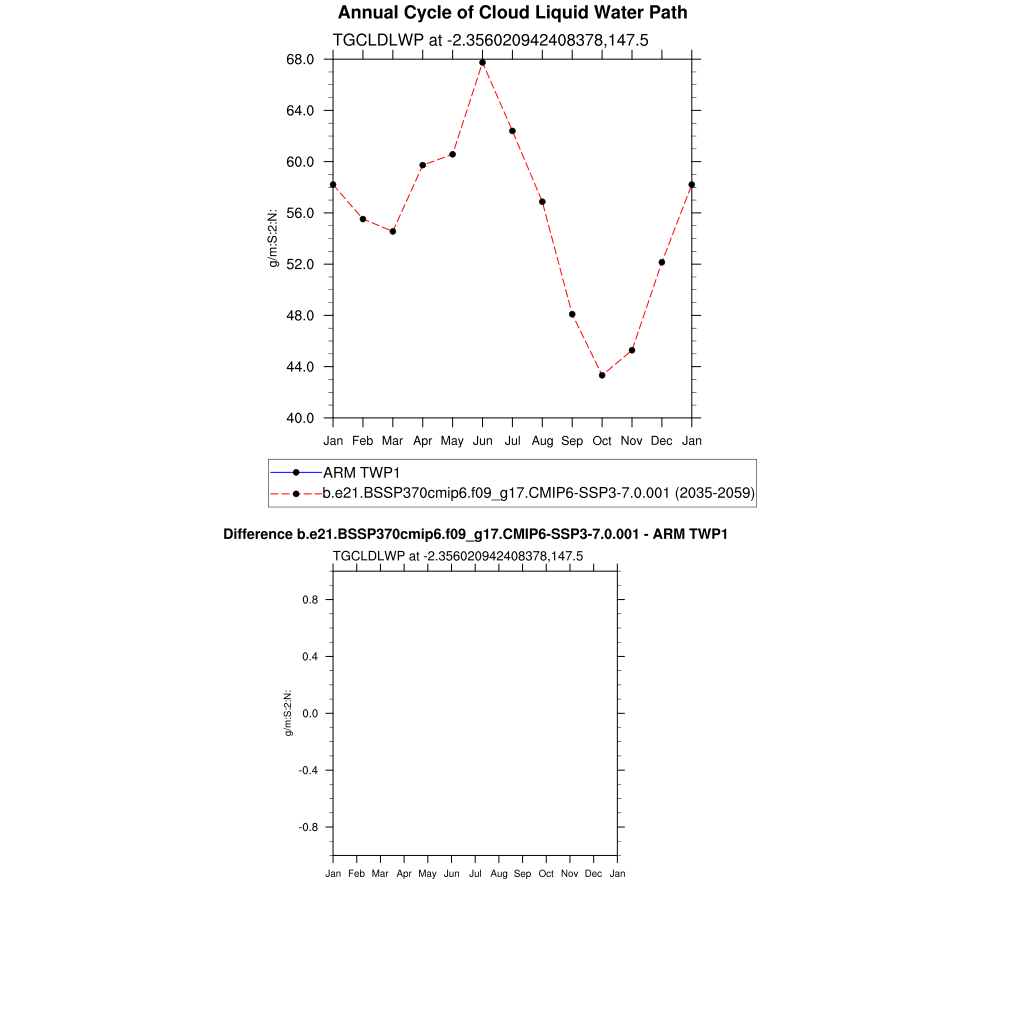 Annual Cycle of Cloud Liquid Water Path

TGCLDLWP at -2.356020942408378,147.5

68.0
64.0
60.0
56.0
52.0
48.0
44.0
40.0

g/m:S:2:N:

Jan Feb Mar Apr May Jun Jul Aug Sep Oct Nov Dec Jan

ARM TWP1
b.e21.BSSP370cmip6.f09_g17.CMIP6-SSP3-7.0.001 (2035-2059)

Difference b.e21.BSSP370cmip6.f09_g17.CMIP6-SSP3-7.0.001 - ARM TWP1

TGCLDLWP at -2.356020942408378,147.5

0.8
0.4
0.0
-0.4
-0.8

g/m:S:2:N:

Jan Feb Mar Apr May Jun Jul Aug Sep Oct Nov Dec Jan